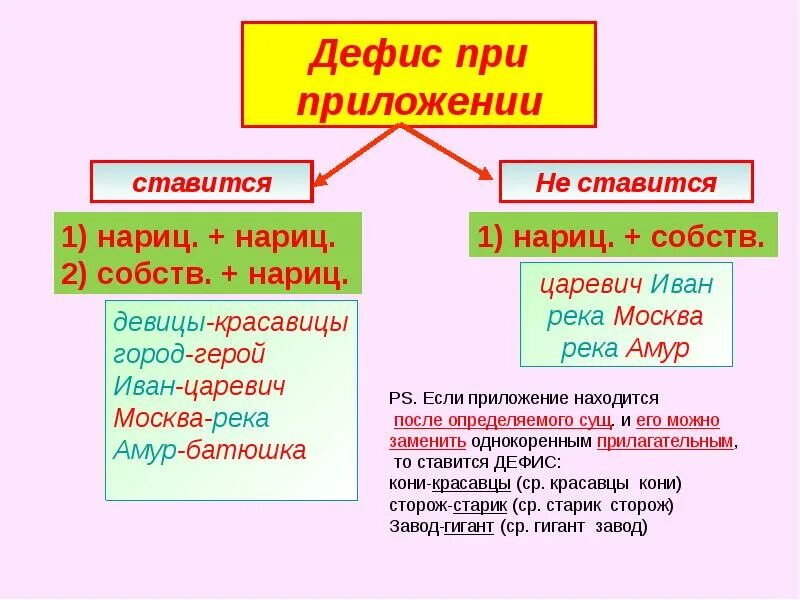 Дефис при приложении

ставится

1) нариц. + нариц.
2) собств. + нариц.

девицы-красавицы
город-герой
Иван-царевич
Москва-река
Амур-батюшка

Не ставится

1) нариц. + собств.

царевич Иван
река Москва
река Амур

PS. Если приложение находится после определяемого сущ. и его можно заменить однокоренным прилагательным, то ставится ДЕФИС:
кони-красавцы (ср. красавцы кони)
сторож-старик (ср. старик сторож)
Завод-гигант (ср. гигант завод)